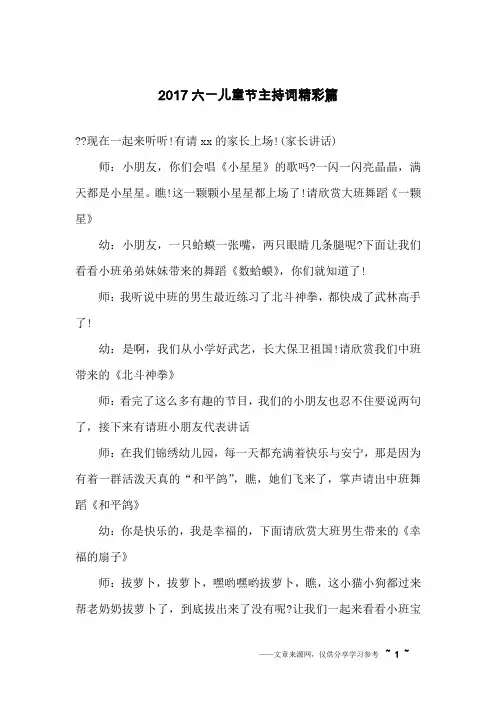 2017六一儿童节主持词精彩篇

??现在一起来听听!有请xx的家长上场!(家长讲话)

师：小朋友，你们会唱《小星星》的歌吗?一闪一闪亮晶晶，满天都是小星星。瞧!这一颗颗小星星都上场了!请欣赏大班舞蹈《一颗星》

幼：小朋友，一只蛤蟆一张嘴，两只眼睛几条腿呢?下面让我们看看小班弟弟妹妹带来的舞蹈《数蛤蟆》，你们就知道了!

师：我听说中班的男生最近练习了北斗神拳，都快成了武林高手了!

幼：是啊，我们从小学好武艺，长大保卫祖国!请欣赏我们中班带来的《北斗神拳》

师：看完了这么多有趣的节目，我们的小朋友也忍不住要说两句了，接下来有请班小朋友代表讲话

师：在我们锦绣幼儿园，每一天都充满着快乐与安宁，那是因为有着一群活泼天真的“和平鸽”，瞧，她们飞来了，掌声请出中班舞蹈《和平鸽》

幼：你是快乐的，我是幸福的，下面请欣赏大班男生带来的《幸福的扇子》

师：拔萝卜，拔萝卜，嘿哟嘿哟拔萝卜，瞧，这小猫小狗都过来帮老奶奶拔萝卜了，到底拔出来了没有呢?让我们一起来看看小班宝

——文章来源网，仅供分享学习参考 ~ 1 ~